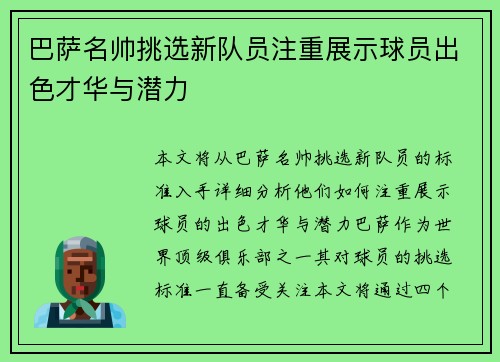 巴萨名帅挑选新队员注重展示球员出色才华与潜力

本文将从巴萨名帅挑选新队员的标准入手详细分析他们如何注重展示球员的出色才华与潜力巴萨作为世界顶级俱乐部之一其对球员的挑选标准一直备受关注本文将通过四个